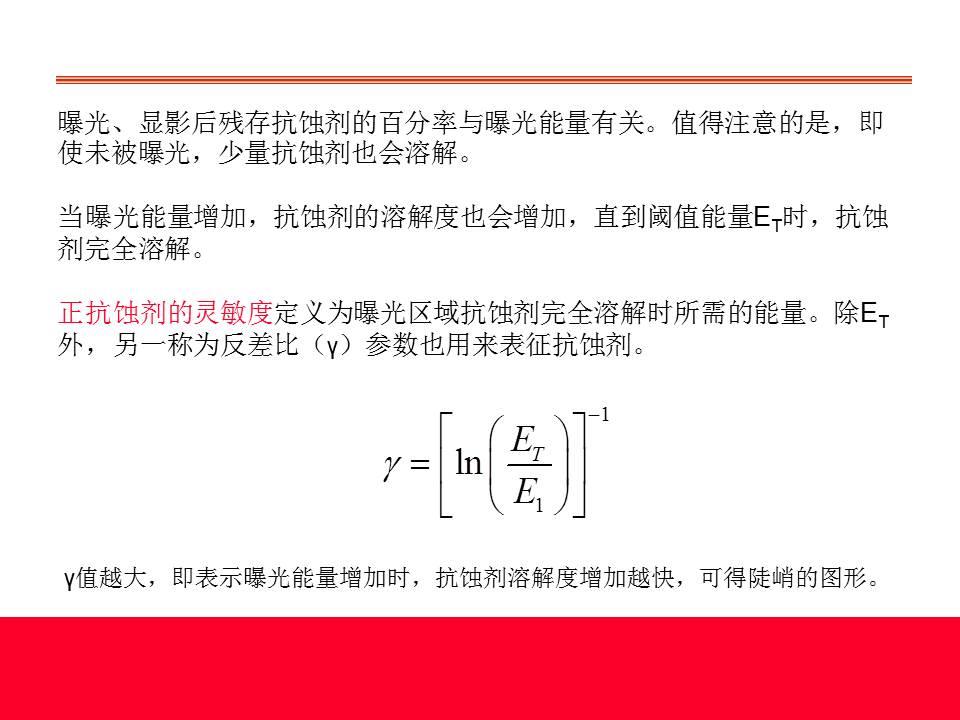 曝光、显影后残存抗蚀剂的百分率与曝光能量有关。值得注意的是，即使未被曝光，少量抗蚀剂也会溶解。

当曝光能量增加，抗蚀剂的溶解度也会增加，直到阈值能量$E_T$时，抗蚀剂完全溶解。

正抗蚀剂的灵敏度定义为曝光区域抗蚀剂完全溶解时所需的能量。除$E_T$外，另一称为反差比（γ）参数也用来表征抗蚀剂。

$\gamma = \left[ \ln \left( \frac{E_T}{E_1} \right) \right]^{-1}$

γ值越大，即表示曝光能量增加时，抗蚀剂溶解度增加越快，可得陡峭的图形。